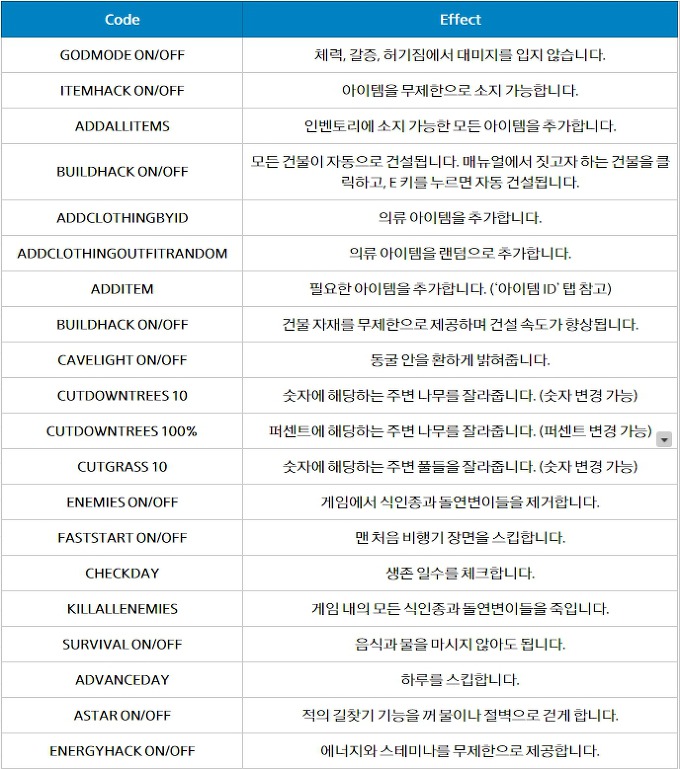 | Code | Effect |
|---|---|
| GODMODE ON/OFF | 체력, 갈증, 허기짐에서 대미지를 입지 않습니다. |
| ITEMHACK ON/OFF | 아이템을 무제한으로 소지 가능합니다. |
| ADDALLITEMS | 인벤토리에 소지 가능한 모든 아이템을 추가합니다. |
| BUILDHACK ON/OFF | 모든 건물이 자동으로 건설됩니다. 매뉴얼에서 짓고자 하는 건물을 클릭하고, E 키를 누르면 자동 건설됩니다. |
| ADDCLOTHINGBYID | 의류 아이템을 추가합니다. |
| ADDCLOTHINGOUTFITRANDOM | 의류 아이템을 랜덤으로 추가합니다. |
| ADDITEM | 필요한 아이템을 추가합니다. ('아이템 ID' 탭 참고) |
| BUILDHACK ON/OFF | 건물 자재를 무제한으로 제공하며 건설 속도가 향상됩니다. |
| CAVELIGHT ON/OFF | 동굴 안을 환하게 밝혀줍니다. |
| CUTDOWNTREES 10 | 숫자에 해당하는 주변 나무를 잘라줍니다. (숫자 변경 가능) |
| CUTDOWNTREES 100% | 퍼센트에 해당하는 주변 나무를 잘라줍니다. (퍼센트 변경 가능) |
| CUTGRASS 10 | 숫자에 해당하는 주변 풀들을 잘라줍니다. (숫자 변경 가능) |
| ENEMIES ON/OFF | 게임에서 식인종과 돌연변이들을 제거합니다. |
| FASTSTART ON/OFF | 맨 처음 비행기 장면을 스킵합니다. |
| CHECKDAY | 생존 일수를 체크합니다. |
| KILLALLENEMIES | 게임 내의 모든 식인종과 돌연변이들을 죽입니다. |
| SURVIVAL ON/OFF | 음식과 물을 마시지 않아도 됩니다. |
| ADVANCEDAY | 하루를 스킵합니다. |
| ASTAR ON/OFF | 적의 길찾기 기능을 꺼 물이나 절벽으로 걷게 합니다. |
| ENERGYHACK ON/OFF | 에너지와 스테미나를 무제한으로 제공합니다. |